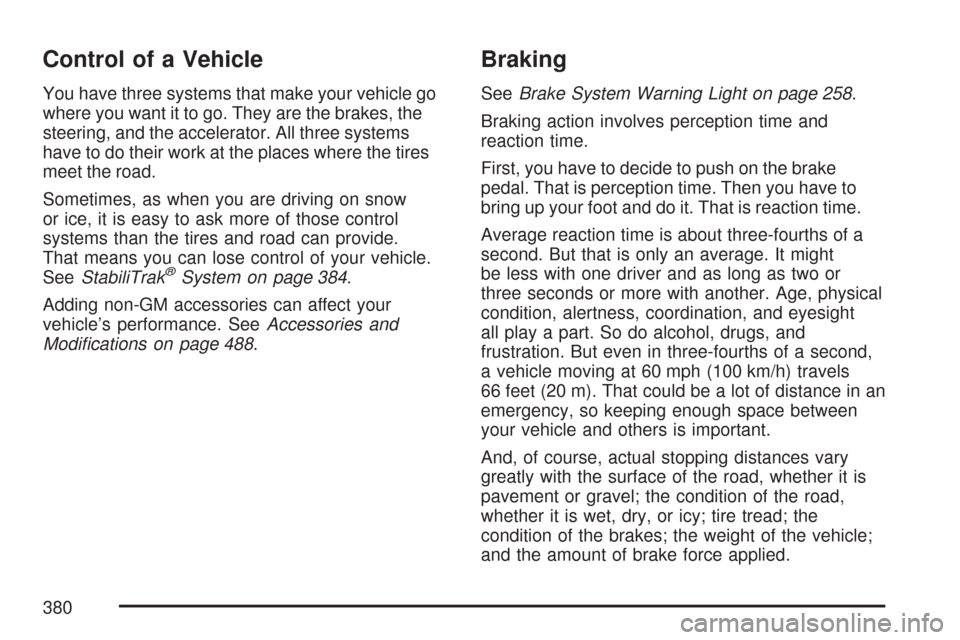 Control of a Vehicle

You have three systems that make your vehicle go where you want it to go. They are the brakes, the steering, and the accelerator. All three systems have to do their work at the places where the tires meet the road.

Sometimes, as when you are driving on snow or ice, it is easy to ask more of those control systems than the tires and road can provide. That means you can lose control of your vehicle. See StabiliTrak® System on page 384.

Adding non-GM accessories can affect your vehicle's performance. See Accessories and Modifications on page 488.

Braking

See Brake System Warning Light on page 258.

Braking action involves perception time and reaction time.

First, you have to decide to push on the brake pedal. That is perception time. Then you have to bring up your foot and do it. That is reaction time.

Average reaction time is about three-fourths of a second. But that is only an average. It might be less with one driver and as long as two or three seconds or more with another. Age, physical condition, alertness, coordination, and eyesight all play a part. So do alcohol, drugs, and frustration. But even in three-fourths of a second, a vehicle moving at 60 mph (100 km/h) travels 66 feet (20 m). That could be a lot of distance in an emergency, so keeping enough space between your vehicle and others is important.

And, of course, actual stopping distances vary greatly with the surface of the road, whether it is pavement or gravel; the condition of the road, whether it is wet, dry, or icy; tire tread; the condition of the brakes; the weight of the vehicle; and the amount of brake force applied.

380

carmanualsonline.info